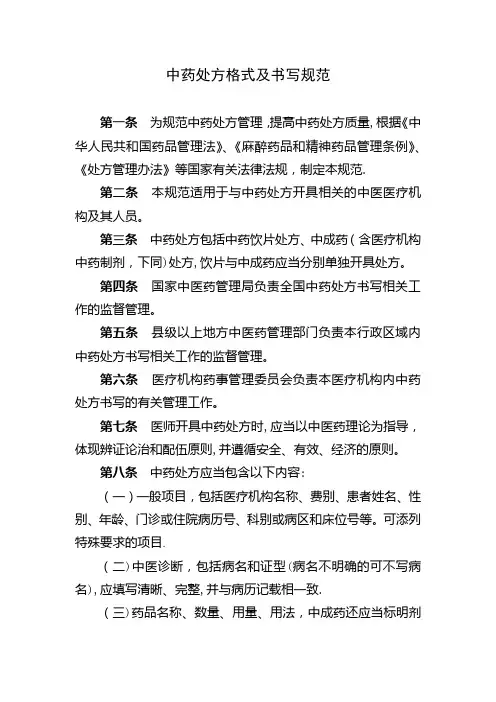 中药处方格式及书写规范

第一条　为规范中药处方管理，提高中药处方质量，根据《中华人民共和国药品管理法》、《麻醉药品和精神药品管理条例》、《处方管理办法》等国家有关法律法规，制定本规范.

第二条　本规范适用于与中药处方开具相关的中医医疗机构及其人员。

第三条　中药处方包括中药饮片处方、中成药（含医疗机构中药制剂，下同）处方，饮片与中成药应当分别单独开具处方。

第四条　国家中医药管理局负责全国中药处方书写相关工作的监督管理。

第五条　县级以上地方中医药管理部门负责本行政区域内中药处方书写相关工作的监督管理。

第六条　医疗机构药事管理委员会负责本医疗机构内中药处方书写的有关管理工作。

第七条　医师开具中药处方时，应当以中医药理论为指导，体现辨证论治和配伍原则，并遵循安全、有效、经济的原则。

第八条　中药处方应当包含以下内容：

（一）一般项目，包括医疗机构名称、费别、患者姓名、性别、年龄、门诊或住院病历号、科别或病区和床位号等。可添列特殊要求的项目.

（二）中医诊断，包括病名和证型（病名不明确的可不写病名），应填写清晰、完整，并与病历记载相一致.

（三）药品名称、数量、用量、用法，中成药还应当标明剂